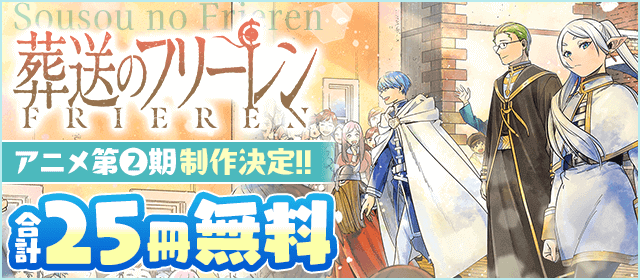 Sousou no Frieren

葬送のフリーレン

FRIEREN

アニメ第②期制作決定!!

合計25冊無料